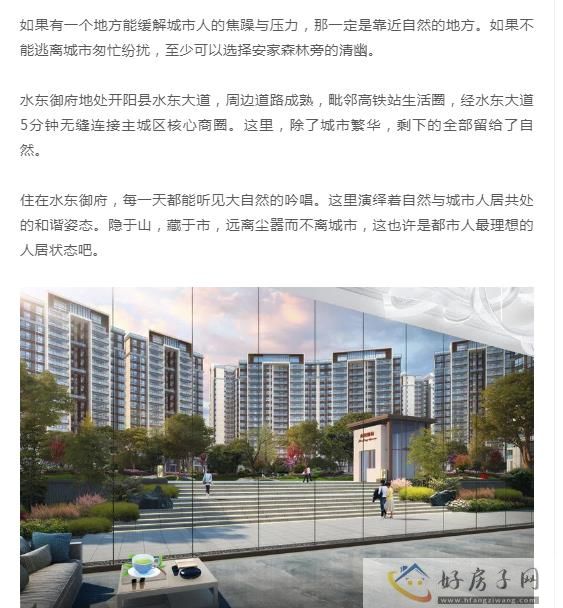 如果有一个地方能缓解城市人的焦躁与压力，那一定是靠近自然的地方。如果不能逃离城市匆忙纷扰，至少可以选择安家森林旁的清幽。

水东御府地处开阳县水东大道，周边道路成熟，毗邻高铁站生活圈，经水东大道5分钟无缝连接主城区核心商圈。这里，除了城市繁华，剩下的全部留给了自然。

住在水东御府，每一天都能听见大自然的吟唱。这里演绎着自然与城市人居共处的和谐姿态。隐于山，藏于市，远离尘嚣而不离城市，这也许是都市人最理想的人居状态吧。

好房子网
www.hfangziwang.com